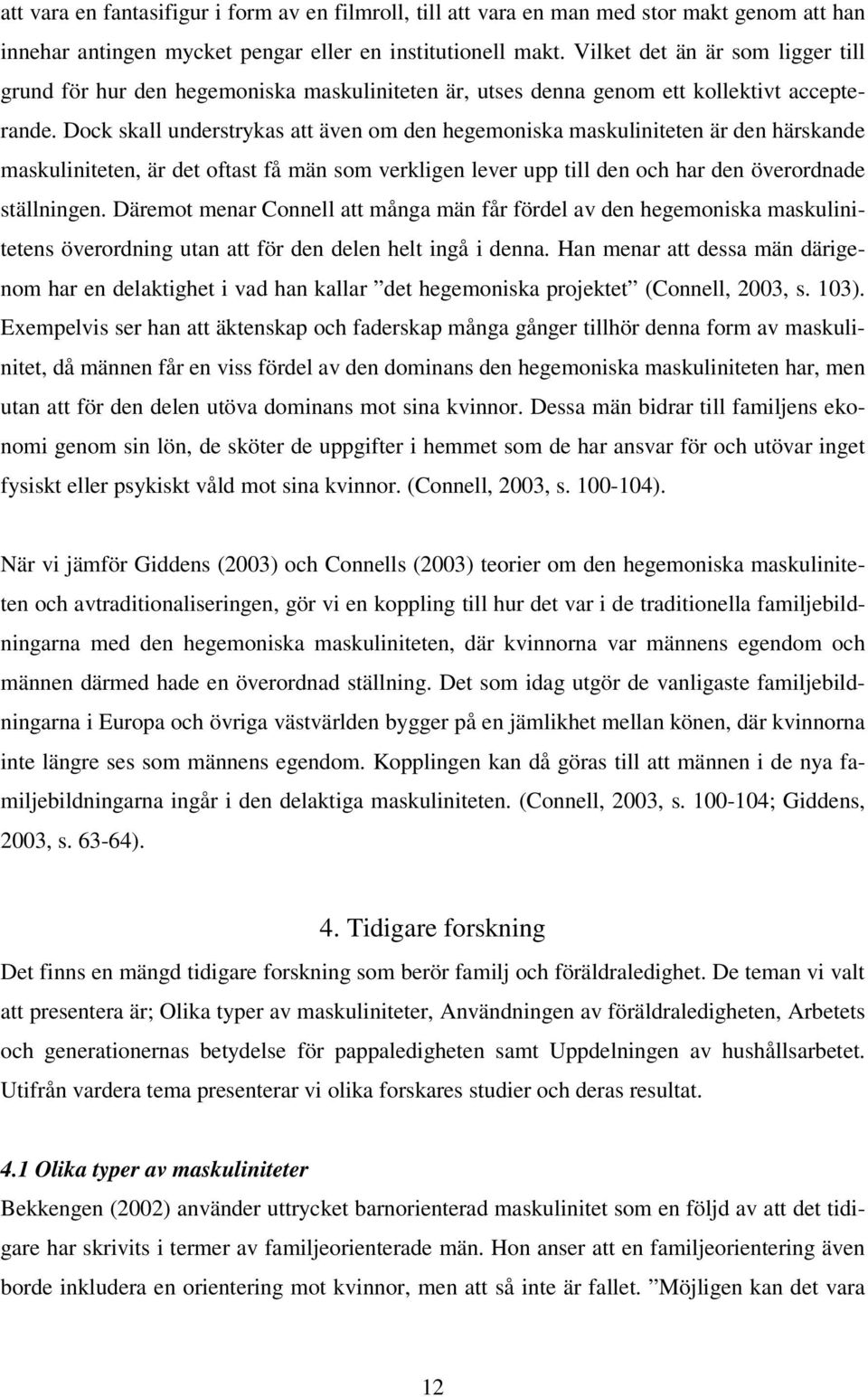 att vara en fantasifigur i form av en filmroll, till att vara en man med stor makt genom att han innehar antingen mycket pengar eller en institutionell makt. Vilket det än är som ligger till grund för hur den hegemoniska maskuliniteten är, utses denna genom ett kollektivt accepterande. Dock skall understrykas att även om den hegemoniska maskuliniteten är den härskande maskuliniteten, är det oftast få män som verkligen lever upp till den och har den överordnade ställningen. Däremot menar Connell att många män får fördel av den hegemoniska maskulinitetens överordning utan att för den delen helt ingå i denna. Han menar att dessa män därigenom har en delaktighet i vad han kallar ”det hegemoniska projektet” (Connell, 2003, s. 103). Exempelvis ser han att äktenskap och faderskap många gånger tillhör denna form av maskulinitet, då männen får en viss fördel av den dominans den hegemoniska maskuliniteten har, men utan att för den delen utöva dominans mot sina kvinnor. Dessa män bidrar till familjens ekonomi genom sin lön, de sköter de uppgifter i hemmet som de har ansvar för och utövar inget fysiskt eller psykiskt våld mot sina kvinnor. (Connell, 2003, s. 100-104).

När vi jämför Giddens (2003) och Connells (2003) teorier om den hegemoniska maskuliniteten och avtraditionaliseringen, gör vi en koppling till hur det var i de traditionella familjebildningarna med den hegemoniska maskuliniteten, där kvinnorna var männens egendom och männen därmed hade en överordnad ställning. Det som idag utgör de vanligaste familjebildningarna i Europa och övriga västvärlden bygger på en jämlikhet mellan könen, där kvinnorna inte längre ses som männens egendom. Kopplingen kan då göras till att männen i de nya familjebildningarna ingår i den delaktiga maskuliniteten. (Connell, 2003, s. 100-104; Giddens, 2003, s. 63-64).

4. Tidigare forskning

Det finns en mängd tidigare forskning som berör familj och föräldraledighet. De teman vi valt att presentera är; Olika typer av maskuliniteter, Användningen av föräldraledigheten, Arbetets och generationernas betydelse för pappaledigheten samt Uppdelningen av hushållsarbetet. Utifrån vardera tema presenterar vi olika forskares studier och deras resultat.

4.1 Olika typer av maskuliniteter

Bekkengen (2002) använder uttrycket barnorienterad maskulinitet som en följd av att det tidigare har skrivits i termer av familjeorienterade män. Hon anser att en familjeorientering även borde inkludera en orientering mot kvinnor, men att så inte är fallet. ”Möjligen kan det vara

12